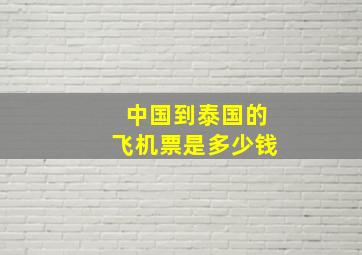 中国到泰国的
飞机票是多少钱